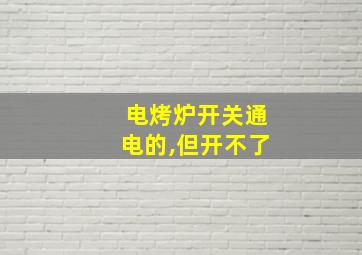 电烤炉开关通电的,但开不了